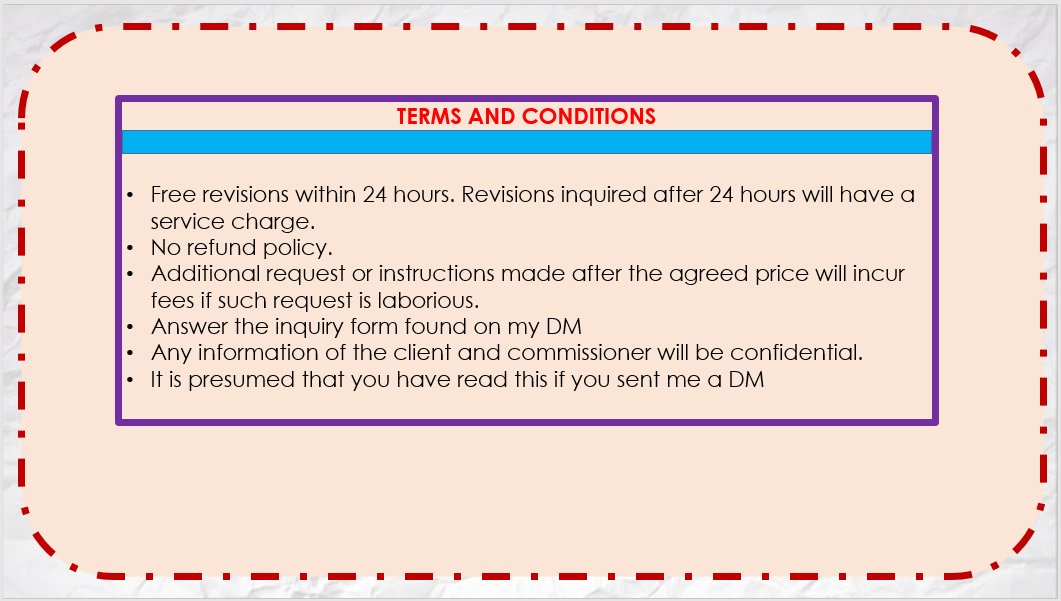 TERMS AND CONDITIONS

• Free revisions within 24 hours. Revisions inquired after 24 hours will have a service charge.
• No refund policy.
• Additional request or instructions made after the agreed price will incur fees if such request is laborious.
• Answer the inquiry form found on my DM
• Any information of the client and commissioner will be confidential.
• It is presumed that you have read this if you sent me a DM